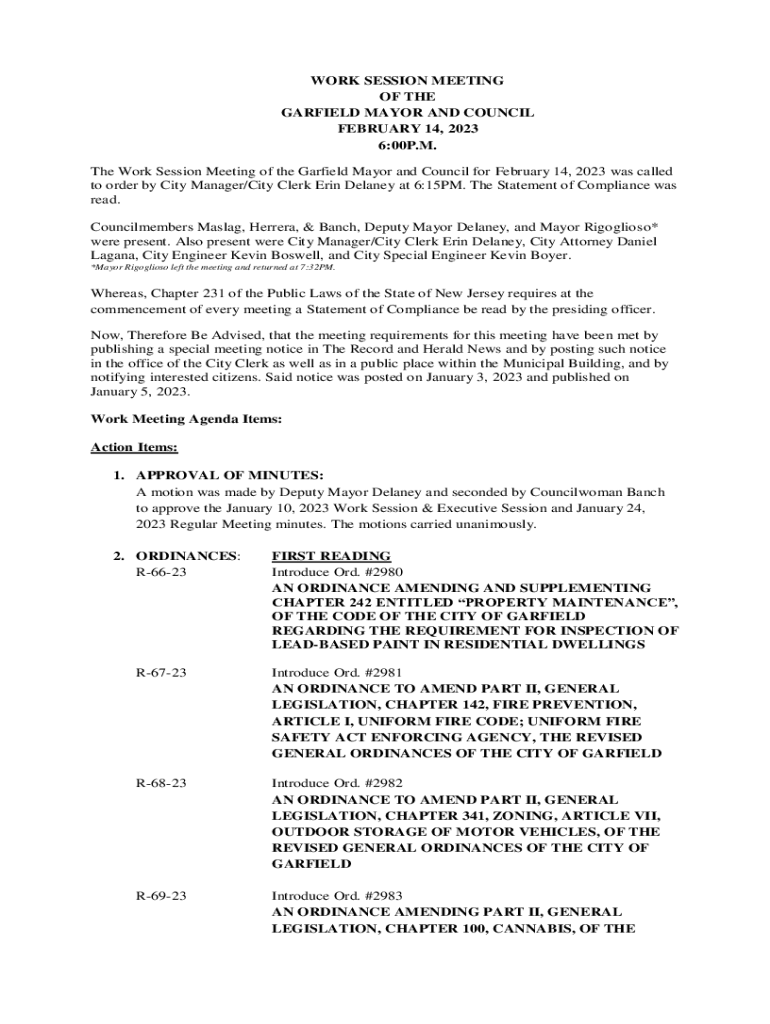 WORK SESSION MEETING
OF THE
GARFIELD MAYOR AND COUNCIL
FEBRUARY 14, 2023
6:00P.M.

The Work Session Meeting of the Garfield Mayor and Council for February 14, 2023 was called to order by City Manager/City Clerk Erin Delaney at 6:15PM. The Statement of Compliance was read.

Councilmembers Maslag, Herrera, & Banch, Deputy Mayor Delaney, and Mayor Rigoglioso* were present. Also present were City Manager/City Clerk Erin Delaney, City Attorney Daniel Lagana, City Engineer Kevin Boswell, and City Special Engineer Kevin Boyer.
*Mayor Rigoglioso left the meeting and returned at 7:32PM.

Whereas, Chapter 231 of the Public Laws of the State of New Jersey requires at the commencement of every meeting a Statement of Compliance be read by the presiding officer.

Now, Therefore Be Advised, that the meeting requirements for this meeting have been met by publishing a special meeting notice in The Record and Herald News and by posting such notice in the office of the City Clerk as well as in a public place within the Municipal Building, and by notifying interested citizens. Said notice was posted on January 3, 2023 and published on January 5, 2023.

Work Meeting Agenda Items:

Action Items:

1. APPROVAL OF MINUTES:
A motion was made by Deputy Mayor Delaney and seconded by Councilwoman Banch to approve the January 10, 2023 Work Session & Executive Session and January 24, 2023 Regular Meeting minutes. The motions carried unanimously.

2. ORDINANCES: FIRST READING
R-66-23 Introduce Ord. #2980
AN ORDINANCE AMENDING AND SUPPLEMENTING CHAPTER 242 ENTITLED “PROPERTY MAINTENANCE”, OF THE CODE OF THE CITY OF GARFIELD REGARDING THE REQUIREMENT FOR INSPECTION OF LEAD-BASED PAINT IN RESIDENTIAL DWELLINGS

R-67-23 Introduce Ord. #2981
AN ORDINANCE TO AMEND PART II, GENERAL LEGISLATION, CHAPTER 142, FIRE PREVENTION, ARTICLE I, UNIFORM FIRE CODE; UNIFORM FIRE SAFETY ACT ENFORCING AGENCY, THE REVISED GENERAL ORDINANCES OF THE CITY OF GARFIELD

R-68-23 Introduce Ord. #2982
AN ORDINANCE TO AMEND PART II, GENERAL LEGISLATION, CHAPTER 341, ZONING, ARTICLE VII, OUTDOOR STORAGE OF MOTOR VEHICLES, OF THE REVISED GENERAL ORDINANCES OF THE CITY OF GARFIELD

R-69-23 Introduce Ord. #2983
AN ORDINANCE AMENDING PART II, GENERAL LEGISLATION, CHAPTER 100, CANNABIS, OF THE